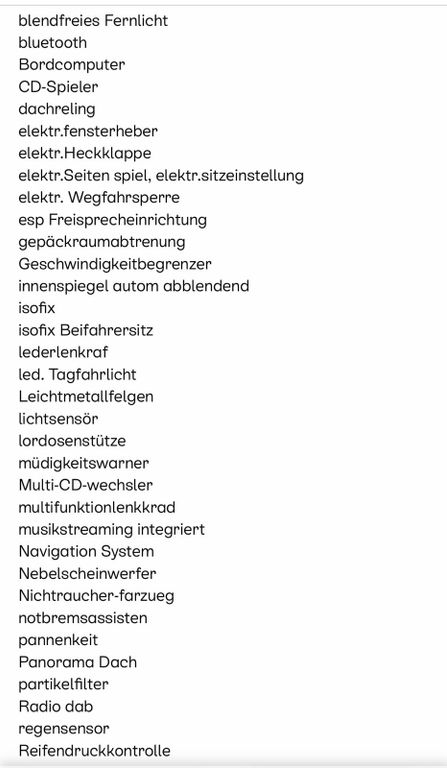 blendfreies Fernlicht
bluetooth
Bordcomputer
CD-Spieler
dachreling
elektr.fensterheber
elektr.Heckklappe
elektr.Seiten spiel, elektr.sitzeinstellung
elektr. Wegfahrsperre
esp Freisprecheinrichtung
gepäckraumabtrenung
Geschwindigkeitbegrenzer
innenspiegel autom abblendend
isofix
isofix Beifahrersitz
lederlenkraf
led. Tagfahrlicht
Leichtmetallfelgen
lichtsensör
lordosenstütze
müdigkeitswarner
Multi-CD-wechsler
multifunktionlenkkrad
musikstreaming integriert
Navigation System
Nebelscheinwerfer
Nichtraucher-farzueg
notbremsassisten
pannenkeit
Panorama Dach
partikelfilter
Radio dab
regensensor
Reifendruckkontrolle